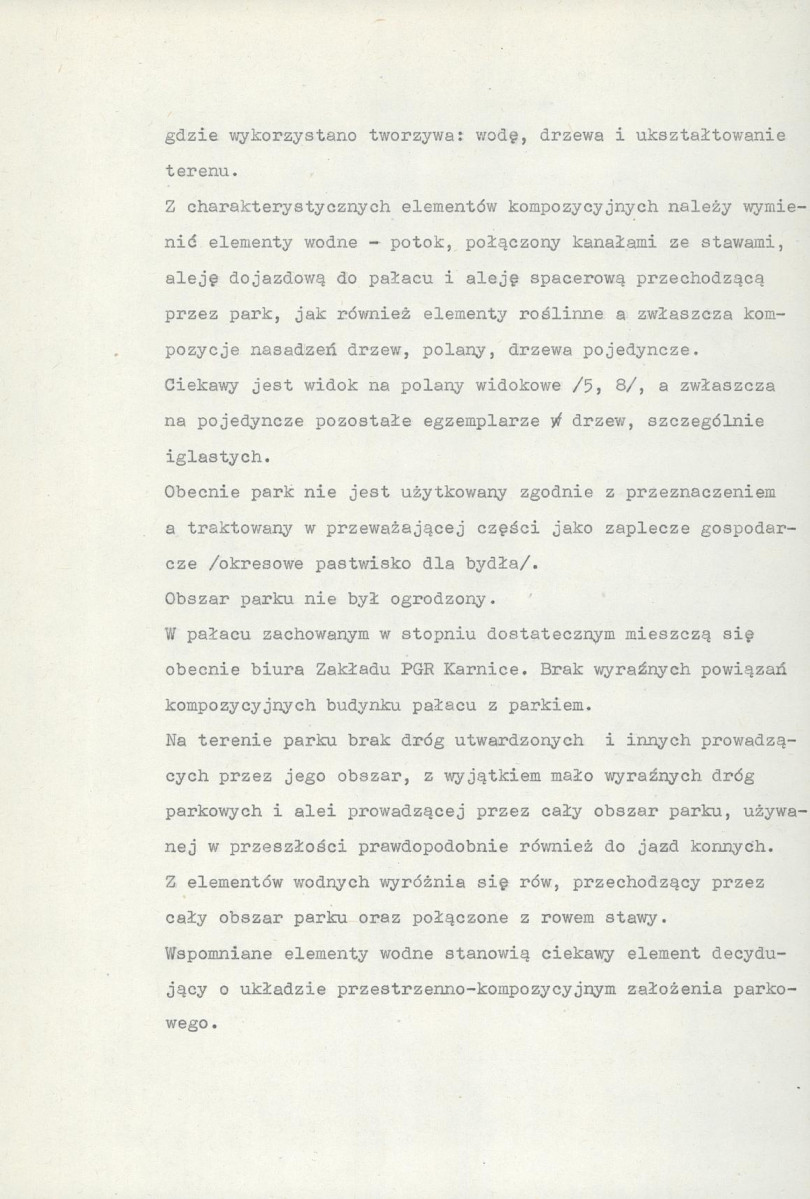 gdzie wykorzystano tworzywa: wodę, drzewa i ukształtowanie terenu.

Z charakterystycznych elementów kompozycyjnych należy wymienić elementy wodne - potok, połączony kanałami ze stawami, aleję dojazdową do pałacu i aleję spacerową przechodzącą przez park, jak również elementy roślinne a zwłaszcza kompozycje nasadzeń drzew, polany, drzewa pojedyncze.

Ciekawy jest widok na polany widokowe /5, 8/, a zwłaszcza na pojedyncze pozostałe egzemplarze w drzew, szczególnie iglastych.

Obecnie park nie jest użytkowany zgodnie z przeznaczeniem a traktowany w przeważającej części jako zaplecze gospodarcze /okresowe pastwisko dla bydła/.

Obszar parku nie był ogrodzony.

W pałacu zachowanym w stopniu dostatecznym mieszczą się obecnie biura Zakładu PGR Karnice. Brak wyraźnych powiązań kompozycyjnych budynku pałacu z parkiem.

Na terenie parku brak dróg utwardzonych i innych prowadzących przez jego obszar, z wyjątkiem mało wyraźnych dróg parkowych i alei prowadzącej przez cały obszar parku, używanej w przeszłości prawdopodobnie również do jazd konnych.

Z elementów wodnych wyróżnia się rów, przechodzący przez cały obszar parku oraz połączone z rowem stawy.

Wspomniane elementy wodne stanowią ciekawy element decydujący o układzie przestrzenno-kompozycyjnym założenia parkowego.